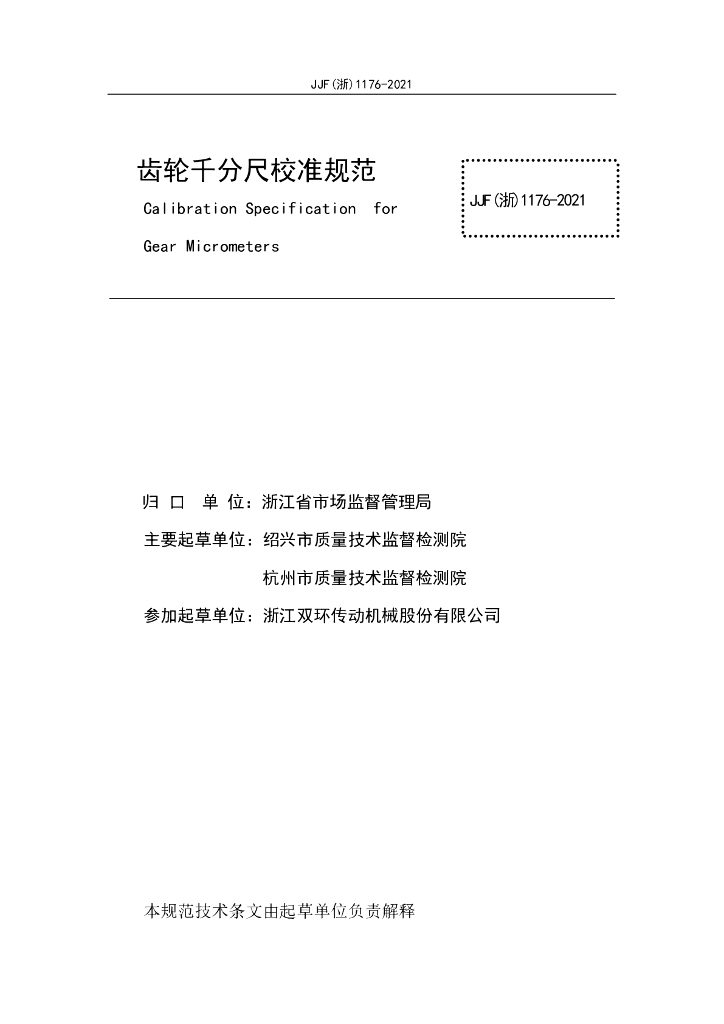 JJF(浙)1176-2021

齿轮千分尺校准规范

Calibration Specification for Gear Micrometers

JJF(浙)1176-2021

归 口 单 位：浙江省市场监督管理局

主要起草单位：绍兴市质量技术监督检测院

杭州市质量技术监督检测院

参加起草单位：浙江双环传动机械股份有限公司

本规范技术条文由起草单位负责解释